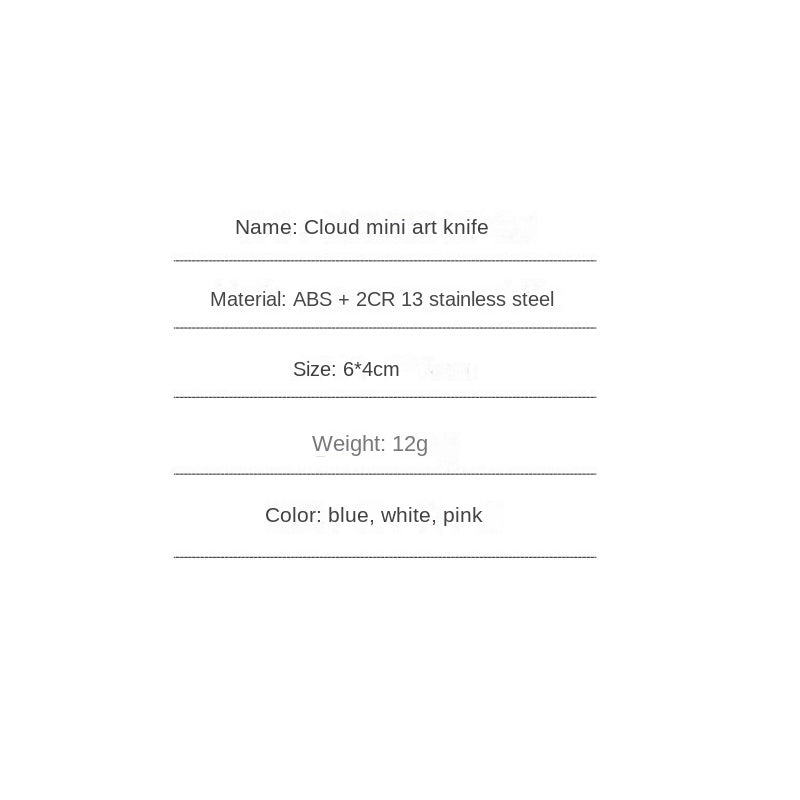 Name: Cloud mini art knife

Material: ABS + 2CR 13 stainless steel

Size: 6*4cm

Weight: 12g

Color: blue, white, pink